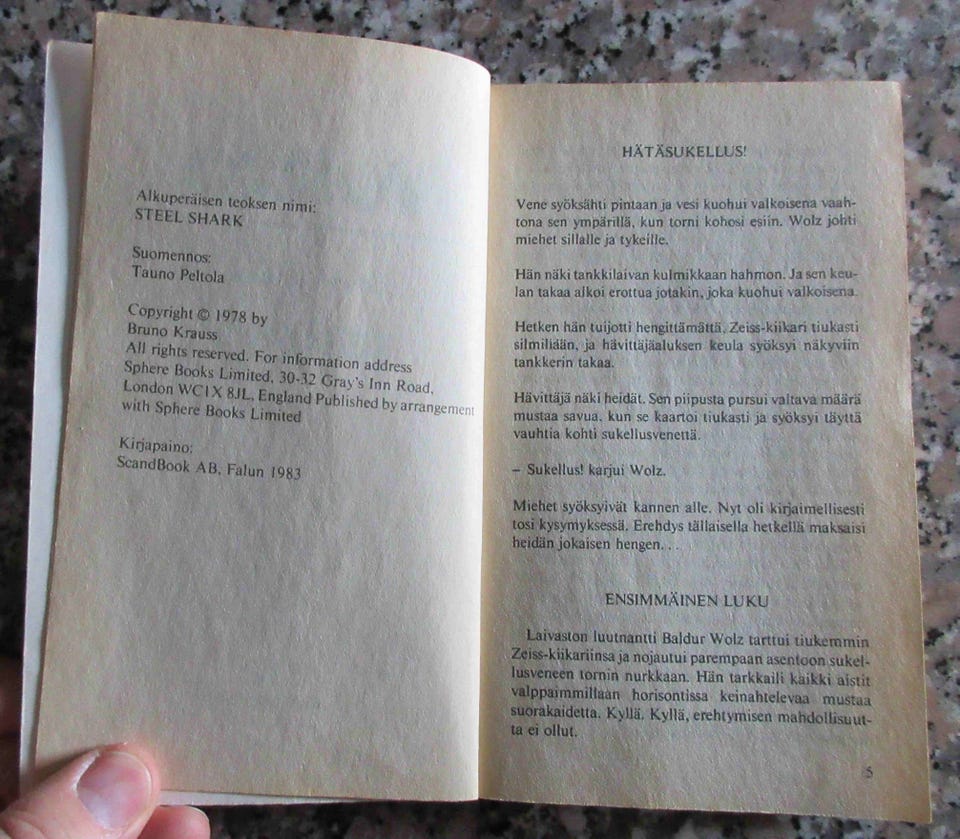 Alkuperäisen teoksen nimi:
STEEL SHARK

Suomennos:
Tauno Peltola

Copyright © 1978 by
Bruno Krauss
All rights reserved. For information address
Sphere Books Limited, 30-32 Gray's Inn Road,
London WC1X 8JL, England Published by arrangement
with Sphere Books Limited

Kirjapaino:
ScandBook AB, Falun 1983

HÄTÄSUKELLUS!

Vene syöksähti pintaan ja vesi kuohui valkoisena vaahtona sen ympärillä, kun torni kohosi esiin. Wolz johti miehet sillalle ja tykeille.

Hän näki tankkilaivan kulmikkaan hahmon. Ja sen keulan takaa alkoi erottua jotakin, joka kuohui valkoisena.

Hetken hän tuijotti hengittämättä. Zeiss-kiikari tiukasti silmillään, ja hävittäjäaluksen keula syöksyi näkyviin tankkerin takaa.

Hävittäjä näki heidät. Sen piipusta pursui valtava määrä mustaa savua, kun se kaartoi tiukasti ja syöksyi täyttä vauhtia kohti sukellusvenettä.

– Sukellus! karjui Wolz.

Miehet syöksyivät kannen alle. Nyt oli kirjaimellisesti tosi kysymyksessä. Erehdys tällaisella hetkellä maksaisi heidän jokaisen hengen. . .

ENSIMMÄINEN LUKU

Laivaston luutnantti Baldur Wolz tarttui tiukemmin Zeiss-kiikariinsa ja nojautui parempaan asentoon sukellusveneen tornin nurkkaan. Hän tarkkaili kaikki aistit valppaimmillaan horisontissa keinahtelevaa mustaa suorakaidetta. Kyllä. Kyllä, erehtymisen mahdollisuutta ei ollut.

5